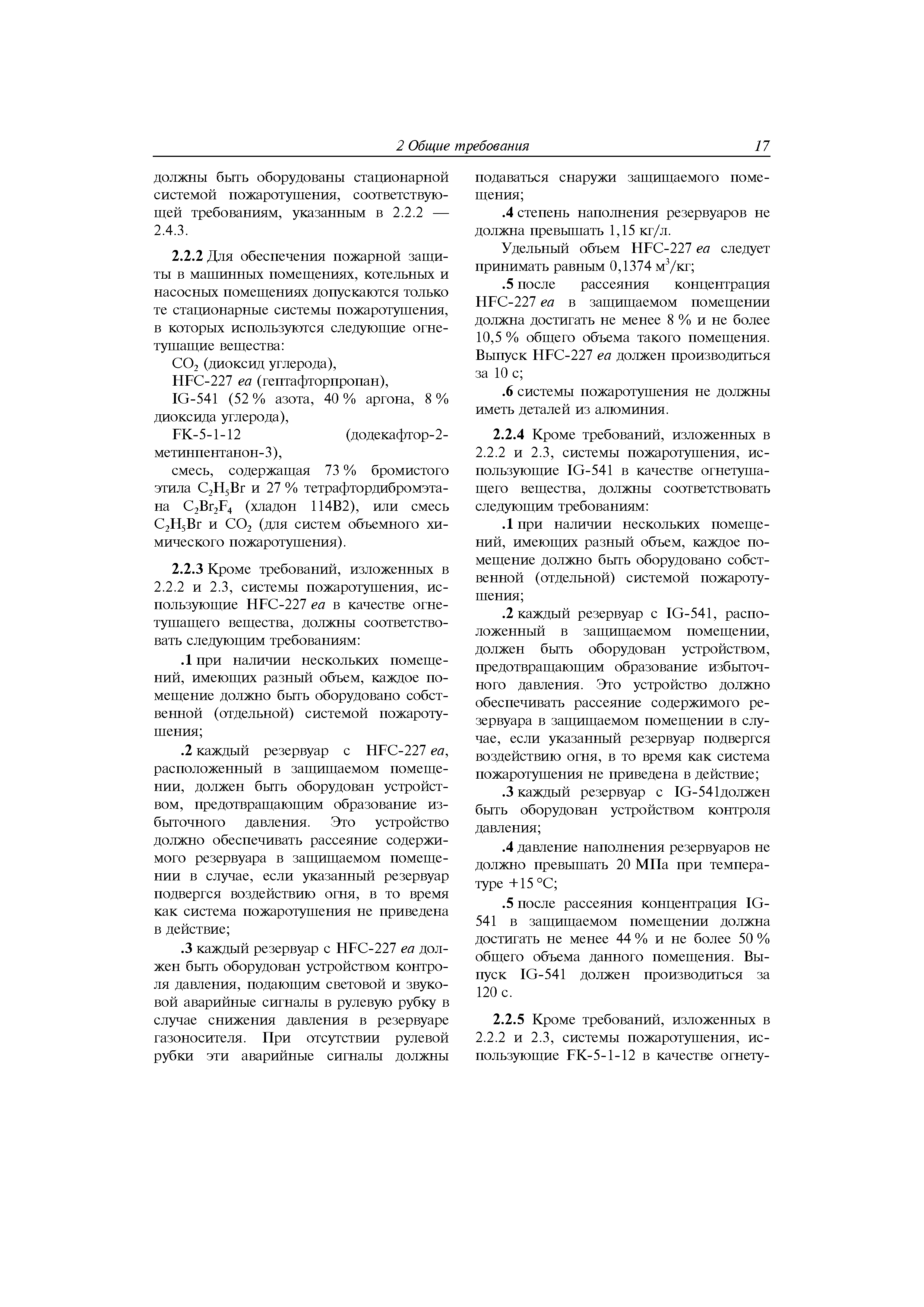 2 Общие требования 17

должны быть оборудованы стационарной системой пожаротушения, соответствующей требованиям, указанным в 2.2.2 — 2.4.3.

2.2.2 Для обеспечения пожарной защиты в машинных помещениях, котельных и насосных помещениях допускаются только те стационарные системы пожаротушения, в которых используются следующие огнетушащие вещества:

$CO_2$ (диоксид углерода),

HFC-227 ea (гептафторпропан),

IG-541 (52 % азота, 40 % аргона, 8 % диоксида углерода),

FK-5-1-12 (додекафтор-2-метинпентанон-3),

смесь, содержащая 73 % бромистого этила $C_2H_5Br$ и 27 % тетрафтордибромэтана $C_2Br_2F_4$ (хладон 114В2), или смесь $C_2H_5Br$ и $CO_2$ (для систем объемного химического пожаротушения).

2.2.3 Кроме требований, изложенных в 2.2.2 и 2.3, системы пожаротушения, использующие HFC-227 ea в качестве огнетушащего вещества, должны соответствовать следующим требованиям:

.1 при наличии нескольких помещений, имеющих разный объем, каждое помещение должно быть оборудовано собственной (отдельной) системой пожаротушения;

.2 каждый резервуар с HFC-227 ea, расположенный в защищаемом помещении, должен быть оборудован устройством, предотвращающим образование избыточного давления. Это устройство должно обеспечивать рассеяние содержимого резервуара в защищаемом помещении в случае, если указанный резервуар подвергся воздействию огня, в то время как система пожаротушения не приведена в действие;

.3 каждый резервуар с HFC-227 ea должен быть оборудован устройством контроля давления, подающим световой и звуковой аварийные сигналы в рулевую рубку в случае снижения давления в резервуаре газоносителя. При отсутствии рулевой рубки эти аварийные сигналы должны подаваться снаружи защищаемого помещения;

.4 степень наполнения резервуаров не должна превышать 1,15 кг/л.

Удельный объем HFC-227 ea следует принимать равным 0,1374 $м^3$/кг;

.5 после рассеяния концентрация HFC-227 ea в защищаемом помещении должна достигать не менее 8 % и не более 10,5 % общего объема такого помещения. Выпуск HFC-227 ea должен производиться за 10 с;

.6 системы пожаротушения не должны иметь деталей из алюминия.

2.2.4 Кроме требований, изложенных в 2.2.2 и 2.3, системы пожаротушения, использующие IG-541 в качестве огнетушащего вещества, должны соответствовать следующим требованиям:

.1 при наличии нескольких помещений, имеющих разный объем, каждое помещение должно быть оборудовано собственной (отдельной) системой пожаротушения;

.2 каждый резервуар с IG-541, расположенный в защищаемом помещении, должен быть оборудован устройством, предотвращающим образование избыточного давления. Это устройство должно обеспечивать рассеяние содержимого резервуара в защищаемом помещении в случае, если указанный резервуар подвергся воздействию огня, в то время как система пожаротушения не приведена в действие;

.3 каждый резервуар с IG-541должен быть оборудован устройством контроля давления;

.4 давление наполнения резервуаров не должно превышать 20 МПа при температуре +15 °С;

.5 после рассеяния концентрация IG-541 в защищаемом помещении должна достигать не менее 44 % и не более 50 % общего объема данного помещения. Выпуск IG-541 должен производиться за 120 с.

2.2.5 Кроме требований, изложенных в 2.2.2 и 2.3, системы пожаротушения, использующие FK-5-1-12 в качестве огнету-